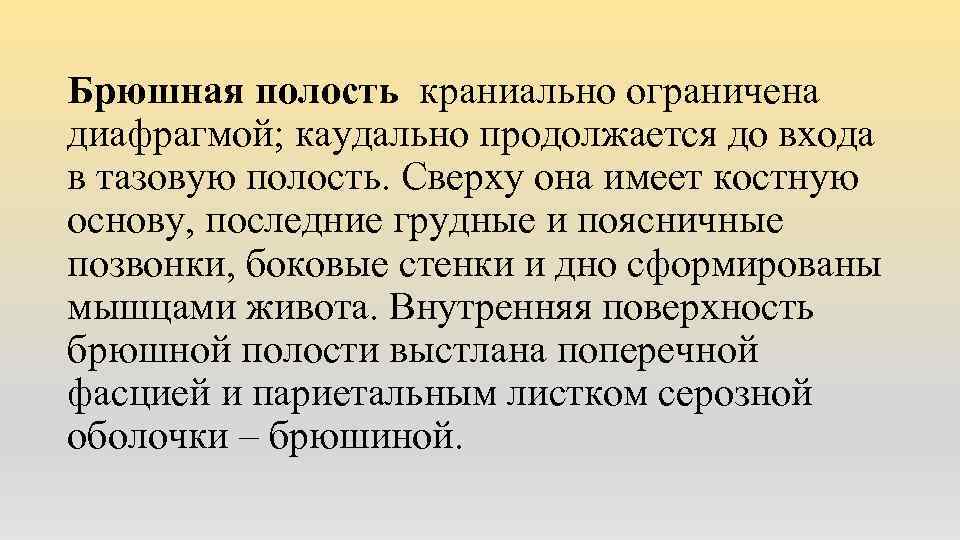 Брюшная полость краниально ограничена диафрагмой; каудально продолжается до входа в тазовую полость. Сверху она имеет костную основу, последние грудные и поясничные позвонки, боковые стенки и дно сформированы мышцами живота. Внутренняя поверхность брюшной полости выстлана поперечной фасцией и париетальным листком серозной оболочки – брюшиной.